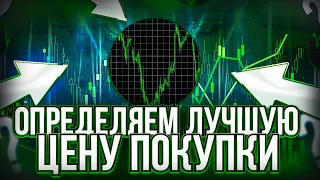 ОПРЕДЕЛЯЕМ ЛУЧШУЮ ЦЕНУ ПОКУПКИ